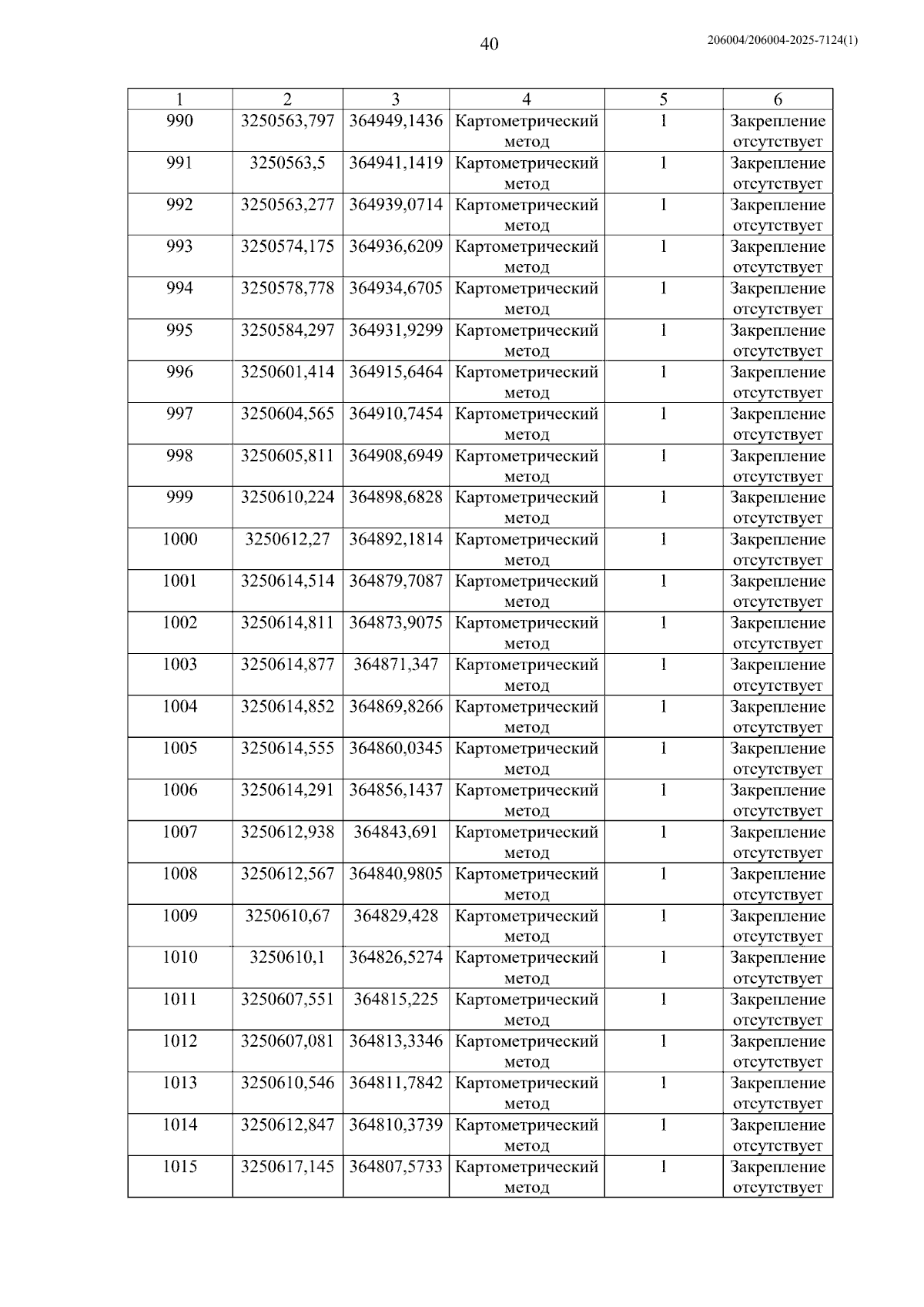 40

206004/206004-2025-7124(1)

| 1 | 2 | 3 | 4 | 5 | 6 |
|---|---|---|---|---|---|
| 990 | 3250563,797 | 364949,1436 | Картометрический метод | 1 | Закрепление отсутствует |
| 991 | 3250563,5 | 364941,1419 | Картометрический метод | 1 | Закрепление отсутствует |
| 992 | 3250563,277 | 364939,0714 | Картометрический метод | 1 | Закрепление отсутствует |
| 993 | 3250574,175 | 364936,6209 | Картометрический метод | 1 | Закрепление отсутствует |
| 994 | 3250578,778 | 364934,6705 | Картометрический метод | 1 | Закрепление отсутствует |
| 995 | 3250584,297 | 364931,9299 | Картометрический метод | 1 | Закрепление отсутствует |
| 996 | 3250601,414 | 364915,6464 | Картометрический метод | 1 | Закрепление отсутствует |
| 997 | 3250604,565 | 364910,7454 | Картометрический метод | 1 | Закрепление отсутствует |
| 998 | 3250605,811 | 364908,6949 | Картометрический метод | 1 | Закрепление отсутствует |
| 999 | 3250610,224 | 364898,6828 | Картометрический метод | 1 | Закрепление отсутствует |
| 1000 | 3250612,27 | 364892,1814 | Картометрический метод | 1 | Закрепление отсутствует |
| 1001 | 3250614,514 | 364879,7087 | Картометрический метод | 1 | Закрепление отсутствует |
| 1002 | 3250614,811 | 364873,9075 | Картометрический метод | 1 | Закрепление отсутствует |
| 1003 | 3250614,877 | 364871,347 | Картометрический метод | 1 | Закрепление отсутствует |
| 1004 | 3250614,852 | 364869,8266 | Картометрический метод | 1 | Закрепление отсутствует |
| 1005 | 3250614,555 | 364860,0345 | Картометрический метод | 1 | Закрепление отсутствует |
| 1006 | 3250614,291 | 364856,1437 | Картометрический метод | 1 | Закрепление отсутствует |
| 1007 | 3250612,938 | 364843,691 | Картометрический метод | 1 | Закрепление отсутствует |
| 1008 | 3250612,567 | 364840,9805 | Картометрический метод | 1 | Закрепление отсутствует |
| 1009 | 3250610,67 | 364829,428 | Картометрический метод | 1 | Закрепление отсутствует |
| 1010 | 3250610,1 | 364826,5274 | Картометрический метод | 1 | Закрепление отсутствует |
| 1011 | 3250607,551 | 364815,225 | Картометрический метод | 1 | Закрепление отсутствует |
| 1012 | 3250607,081 | 364813,3346 | Картометрический метод | 1 | Закрепление отсутствует |
| 1013 | 3250610,546 | 364811,7842 | Картометрический метод | 1 | Закрепление отсутствует |
| 1014 | 3250612,847 | 364810,3739 | Картометрический метод | 1 | Закрепление отсутствует |
| 1015 | 3250617,145 | 364807,5733 | Картометрический метод | 1 | Закрепление отсутствует |